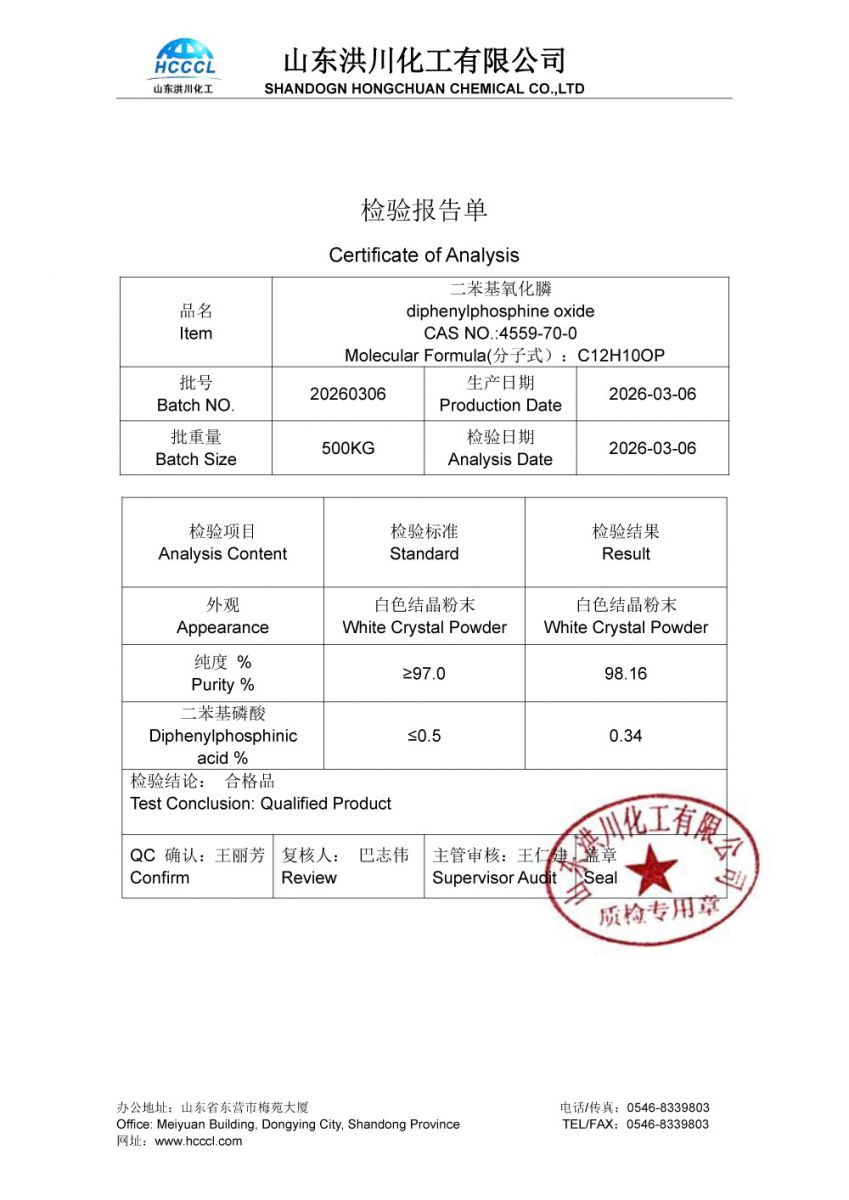 HCCCL
山东洪川化工
山东洪川化工有限公司
SHANDOGN HONGCHUAN CHEMICAL CO.,LTD

检验报告单

Certificate of Analysis

| 品名 Item | 二苯基氧化膦 diphenylphosphine oxide CAS NO.:4559-70-0 Molecular Formula(分子式)：C12H10OP | | |
|---|---|---|---|
| 批号 Batch NO. | 20260306 | 生产日期 Production Date | 2026-03-06 |
| 批重量 Batch Size | 500KG | 检验日期 Analysis Date | 2026-03-06 |

| 检验项目 Analysis Content | 检验标准 Standard | 检验结果 Result |
|---|---|---|
| 外观 Appearance | 白色结晶粉末 White Crystal Powder | 白色结晶粉末 White Crystal Powder |
| 纯度 % Purity % | ≥97.0 | 98.16 |
| 二苯基磷酸 Diphenylphosphinic acid % | ≤0.5 | 0.34 |

检验结论： 合格品
Test Conclusion: Qualified Product

QC 确认：王丽芳
Confirm
复核人： 巴志伟
Review
主管审核：王仁建
Supervisor Audit
盖章
Seal

山东洪川化工有限公司
质检专用章

办公地址：山东省东营市梅苑大厦
Office: Meiyuan Building, Dongying City, Shandong Province
网址：www.hcccl.com
电话/传真：0546-8339803
TEL/FAX：0546-8339803